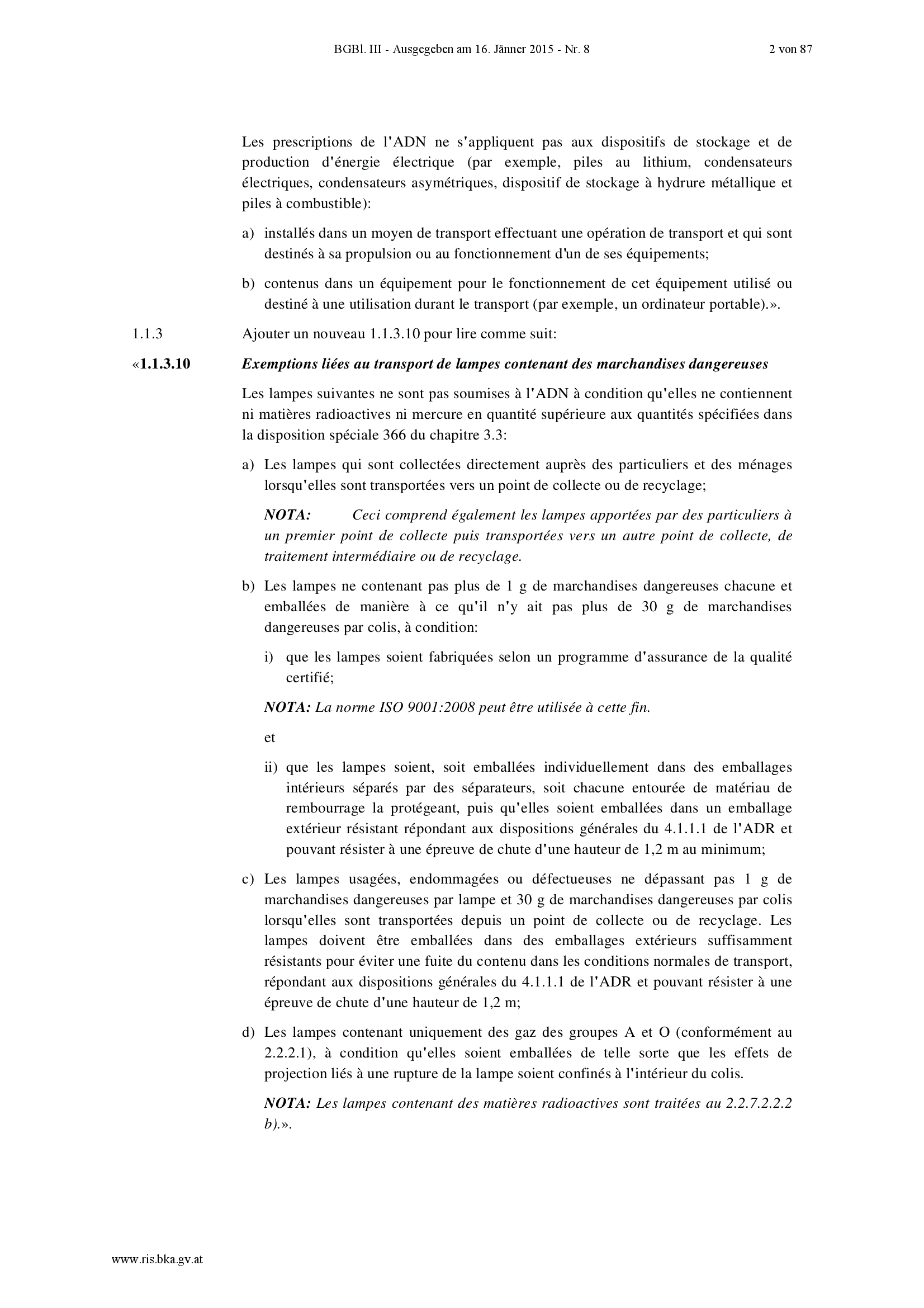 BGBl. III - Ausgegeben am 16. Jänner 2015 - Nr. 8 2 von 87

Les prescriptions de l'ADN ne s'appliquent pas aux dispositifs de stockage et de production d'énergie électrique (par exemple, piles au lithium, condensateurs électriques, condensateurs asymétriques, dispositif de stockage à hydrure métallique et piles à combustible):

a) installés dans un moyen de transport effectuant une opération de transport et qui sont destinés à sa propulsion ou au fonctionnement d'un de ses équipements;

b) contenus dans un équipement pour le fonctionnement de cet équipement utilisé ou destiné à une utilisation durant le transport (par exemple, un ordinateur portable).».

1.1.3 Ajouter un nouveau 1.1.3.10 pour lire comme suit:

«1.1.3.10 Exemptions liées au transport de lampes contenant des marchandises dangereuses

Les lampes suivantes ne sont pas soumises à l'ADN à condition qu'elles ne contiennent ni matières radioactives ni mercure en quantité supérieure aux quantités spécifiées dans la disposition spéciale 366 du chapitre 3.3:

a) Les lampes qui sont collectées directement auprès des particuliers et des ménages lorsqu'elles sont transportées vers un point de collecte ou de recyclage;

NOTA: Ceci comprend également les lampes apportées par des particuliers à un premier point de collecte puis transportées vers un autre point de collecte, de traitement intermédiaire ou de recyclage.

b) Les lampes ne contenant pas plus de 1 g de marchandises dangereuses chacune et emballées de manière à ce qu'il n'y ait pas plus de 30 g de marchandises dangereuses par colis, à condition:

i) que les lampes soient fabriquées selon un programme d'assurance de la qualité certifié;

NOTA: La norme ISO 9001:2008 peut être utilisée à cette fin.

et

ii) que les lampes soient, soit emballées individuellement dans des emballages intérieurs séparés par des séparateurs, soit chacune entourée de matériau de rembourrage la protégeant, puis qu'elles soient emballées dans un emballage extérieur résistant répondant aux dispositions générales du 4.1.1.1 de l'ADR et pouvant résister à une épreuve de chute d'une hauteur de 1,2 m au minimum;

c) Les lampes usagées, endommagées ou défectueuses ne dépassant pas 1 g de marchandises dangereuses par lampe et 30 g de marchandises dangereuses par colis lorsqu'elles sont transportées depuis un point de collecte ou de recyclage. Les lampes doivent être emballées dans des emballages extérieurs suffisamment résistants pour éviter une fuite du contenu dans les conditions normales de transport, répondant aux dispositions générales du 4.1.1.1 de l'ADR et pouvant résister à une épreuve de chute d'une hauteur de 1,2 m;

d) Les lampes contenant uniquement des gaz des groupes A et O (conformément au 2.2.2.1), à condition qu'elles soient emballées de telle sorte que les effets de projection liés à une rupture de la lampe soient confinés à l'intérieur du colis.

NOTA: Les lampes contenant des matières radioactives sont traitées au 2.2.7.2.2.2 b).».

www.ris.bka.gv.at